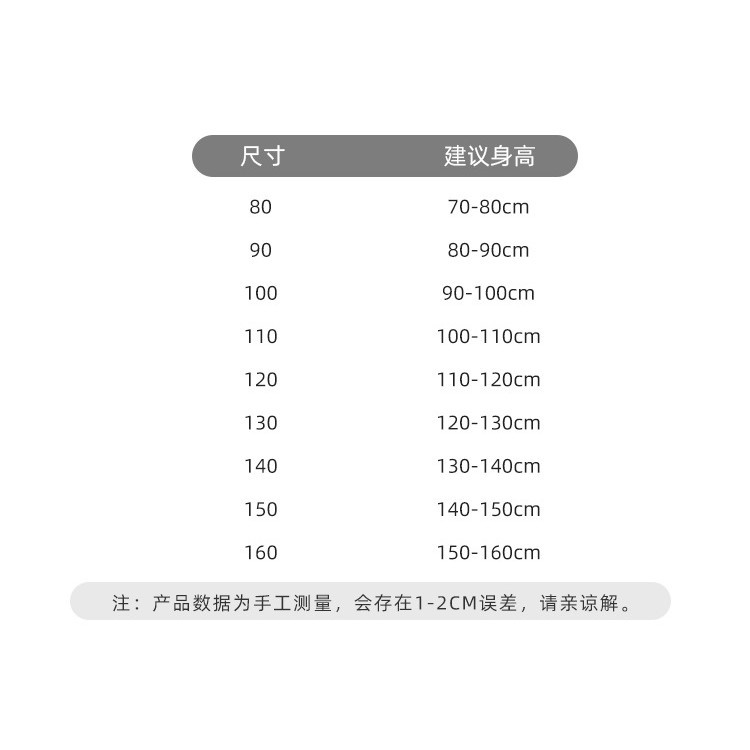 | 尺寸 | 建议身高 |
|---|---|
| 80 | 70-80cm |
| 90 | 80-90cm |
| 100 | 90-100cm |
| 110 | 100-110cm |
| 120 | 110-120cm |
| 130 | 120-130cm |
| 140 | 130-140cm |
| 150 | 140-150cm |
| 160 | 150-160cm |

注：产品数据为手工测量，会存在1-2CM误差，请亲谅解。